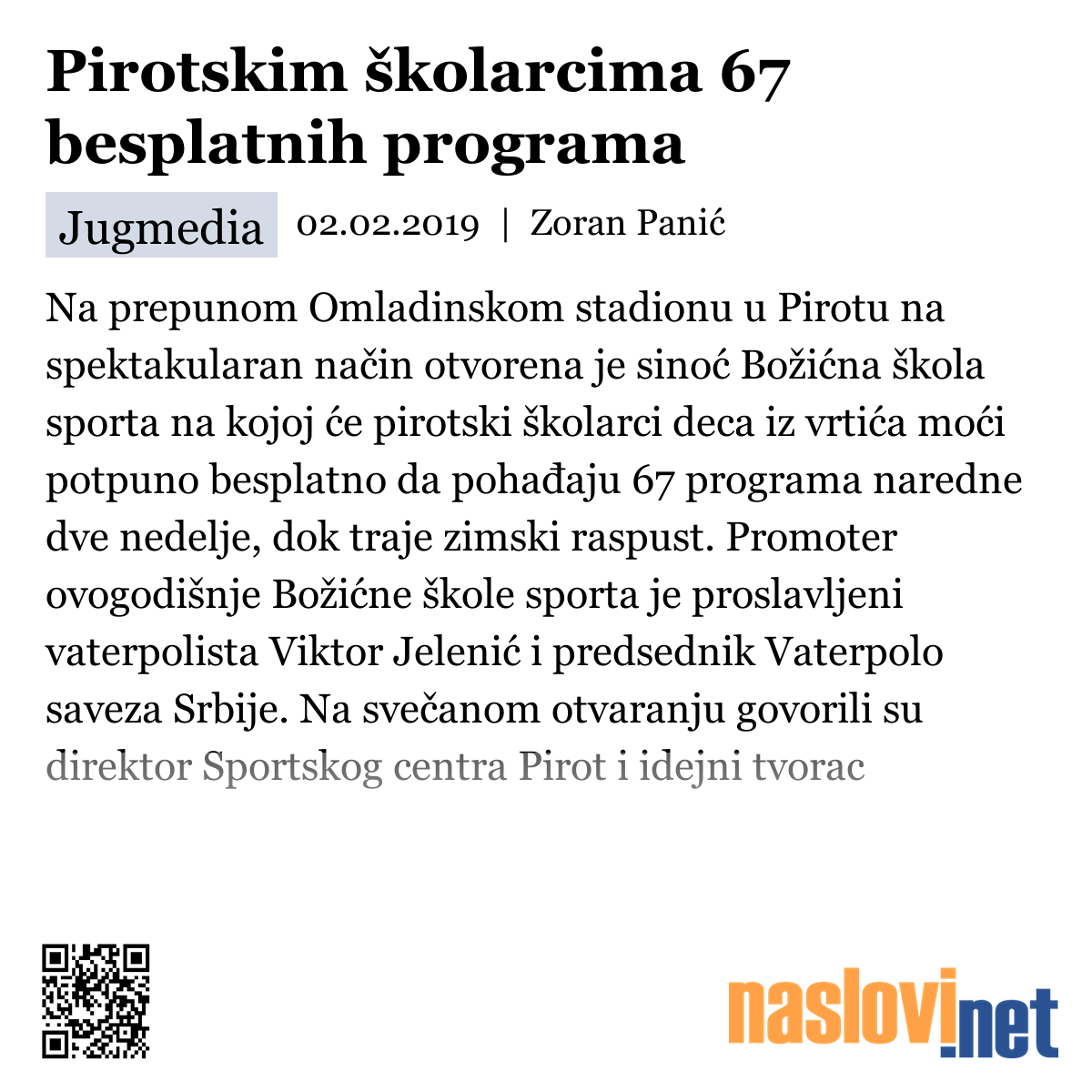 Pirotskim školarcima 67 besplatnih programa

Jugmedia 02.02.2019 | Zoran Panić

Na prepunom Omladinskom stadionu u Pirotu na spektakularan način otvorena je sinoć Božićna škola sporta na kojoj će pirotski školarci deca iz vrtića moći potpuno besplatno da pohađaju 67 programa naredne dve nedelje, dok traje zimski raspust. Promoter ovogodišnje Božićne škole sporta je proslavljeni vaterpolista Viktor Jelenić i predsednik Vaterpolo saveza Srbije. Na svečanom otvaranju govorili su direktor Sportskog centra Pirot i idejni tvorac

naslovi.net